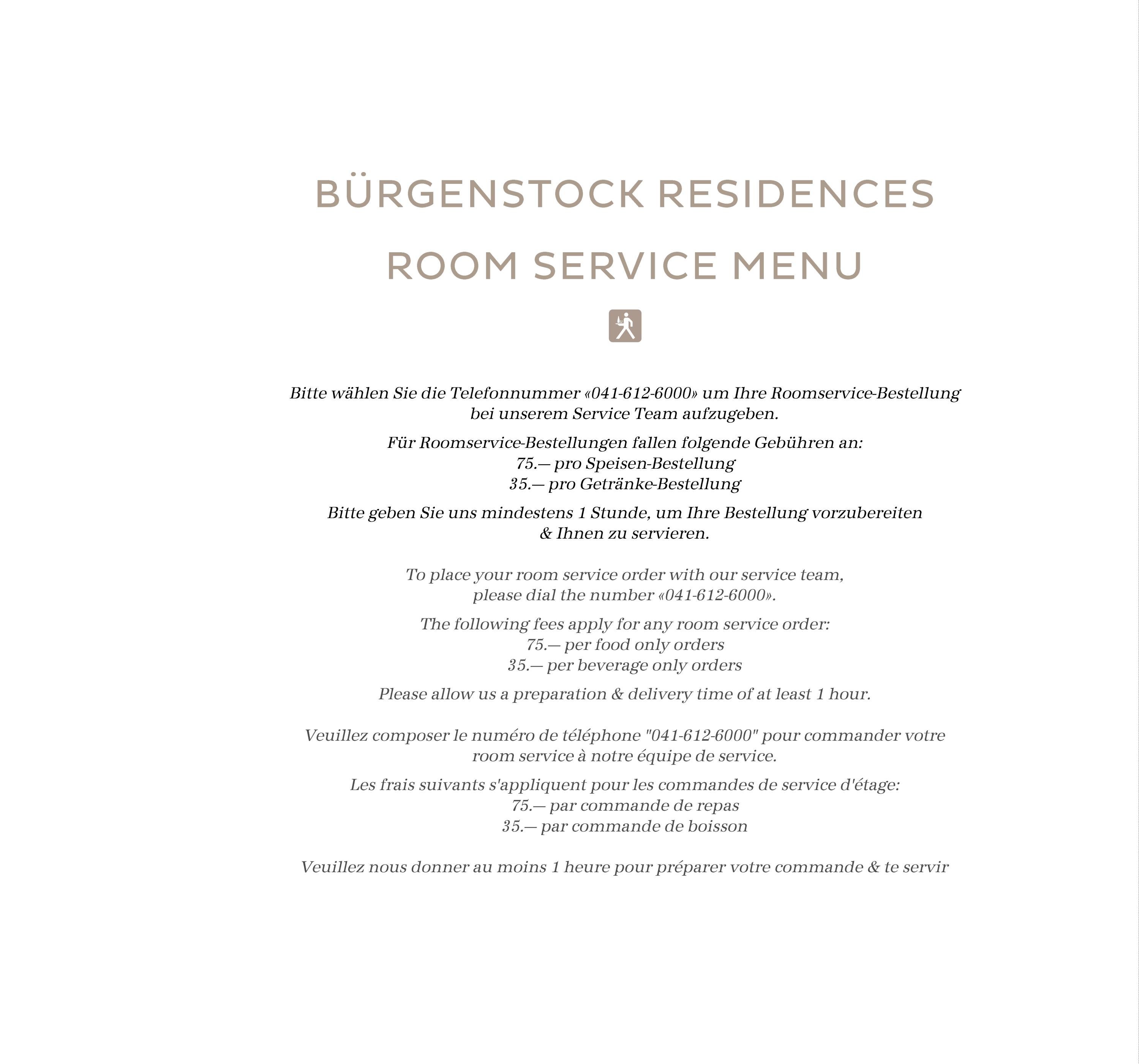 BÜRGENSTOCK RESIDENCES

ROOM SERVICE MENU

Bitte wählen Sie die Telefonnummer «041-612-6000» um Ihre Roomservice-Bestellung bei unserem Service Team aufzugeben.

Für Roomservice-Bestellungen fallen folgende Gebühren an:
75.— pro Speisen-Bestellung
35.— pro Getränke-Bestellung

Bitte geben Sie uns mindestens 1 Stunde, um Ihre Bestellung vorzubereiten & Ihnen zu servieren.

To place your room service order with our service team, please dial the number «041-612-6000».

The following fees apply for any room service order:
75.— per food only orders
35.— per beverage only orders

Please allow us a preparation & delivery time of at least 1 hour.

Veuillez composer le numéro de téléphone "041-612-6000" pour commander votre room service à notre équipe de service.

Les frais suivants s'appliquent pour les commandes de service d'étage:
75.— par commande de repas
35.— par commande de boisson

Veuillez nous donner au moins 1 heure pour préparer votre commande & te servir